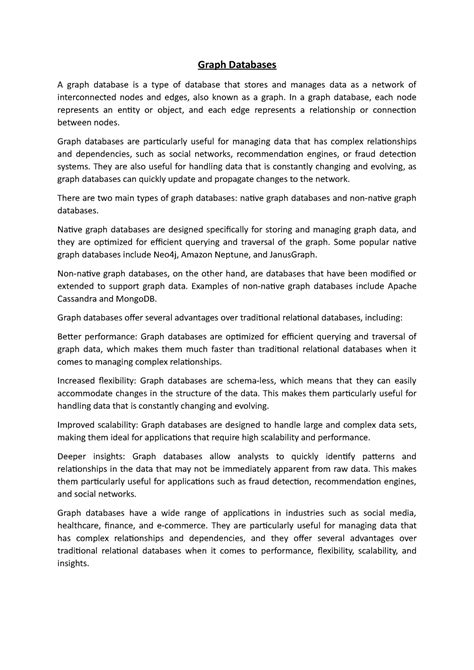 Graph Databases

A graph database is a type of database that stores and manages data as a network of interconnected nodes and edges, also known as a graph. In a graph database, each node represents an entity or object, and each edge represents a relationship or connection between nodes.

Graph databases are particularly useful for managing data that has complex relationships and dependencies, such as social networks, recommendation engines, or fraud detection systems. They are also useful for handling data that is constantly changing and evolving, as graph databases can quickly update and propagate changes to the network.

There are two main types of graph databases: native graph databases and non-native graph databases.

Native graph databases are designed specifically for storing and managing graph data, and they are optimized for efficient querying and traversal of the graph. Some popular native graph databases include Neo4j, Amazon Neptune, and JanusGraph.

Non-native graph databases, on the other hand, are databases that have been modified or extended to support graph data. Examples of non-native graph databases include Apache Cassandra and MongoDB.

Graph databases offer several advantages over traditional relational databases, including:

Better performance: Graph databases are optimized for efficient querying and traversal of graph data, which makes them much faster than traditional relational databases when it comes to managing complex relationships.

Increased flexibility: Graph databases are schema-less, which means that they can easily accommodate changes in the structure of the data. This makes them particularly useful for handling data that is constantly changing and evolving.

Improved scalability: Graph databases are designed to handle large and complex data sets, making them ideal for applications that require high scalability and performance.

Deeper insights: Graph databases allow analysts to quickly identify patterns and relationships in the data that may not be immediately apparent from raw data. This makes them particularly useful for applications such as fraud detection, recommendation engines, and social networks.

Graph databases have a wide range of applications in industries such as social media, healthcare, finance, and e-commerce. They are particularly useful for managing data that has complex relationships and dependencies, and they offer several advantages over traditional relational databases when it comes to performance, flexibility, scalability, and insights.